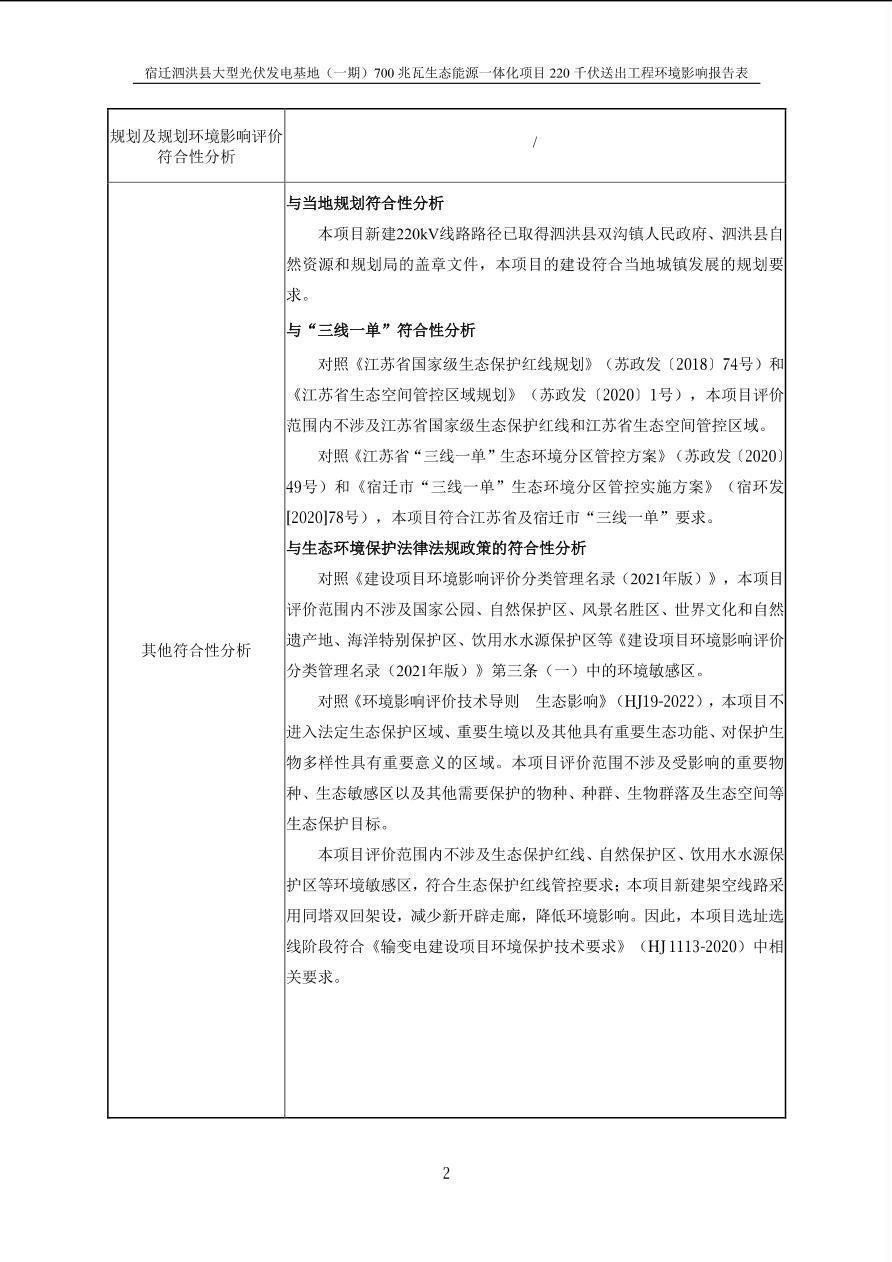 宿迁泗洪县大型光伏发电基地（一期）700兆瓦生态能源一体化项目220千伏送出工程环境影响报告表

| 规划及规划环境影响评价符合性分析 | / |
|---|---|
| 其他符合性分析 | 与当地规划符合性分析<br>本项目新建220kV线路路径已取得泗洪县双沟镇人民政府、泗洪县自然资源和规划局的盖章文件，本项目的建设符合当地城镇发展的规划要求。<br>与“三线一单”符合性分析<br>对照《江苏省国家级生态保护红线规划》（苏政发〔2018〕74号）和《江苏省生态空间管控区域规划》（苏政发〔2020〕1号），本项目评价范围内不涉及江苏省国家级生态保护红线和江苏省生态空间管控区域。<br>对照《江苏省“三线一单”生态环境分区管控方案》（苏政发〔2020〕49号）和《宿迁市“三线一单”生态环境分区管控实施方案》（宿环发[2020]78号），本项目符合江苏省及宿迁市“三线一单”要求。<br>与生态环境保护法律法规政策的符合性分析<br>对照《建设项目环境影响评价分类管理名录（2021年版）》，本项目评价范围内不涉及国家公园、自然保护区、风景名胜区、世界文化和自然遗产地、海洋特别保护区、饮用水水源保护区等《建设项目环境影响评价分类管理名录（2021年版）》第三条（一）中的环境敏感区。<br>对照《环境影响评价技术导则 生态影响》（HJ19-2022），本项目不进入法定生态保护区域、重要生境以及其他具有重要生态功能、对保护生物多样性具有重要意义的区域。本项目评价范围不涉及受影响的重要物种、生态敏感区以及其他需要保护的物种、种群、生物群落及生态空间等生态保护目标。<br>本项目评价范围内不涉及生态保护红线、自然保护区、饮用水水源保护区等环境敏感区，符合生态保护红线管控要求；本项目新建架空线路采用同塔双回架设，减少新开辟走廊，降低环境影响。因此，本项目选址选线阶段符合《输变电建设项目环境保护技术要求》（HJ 1113-2020）中相关要求。 |

2